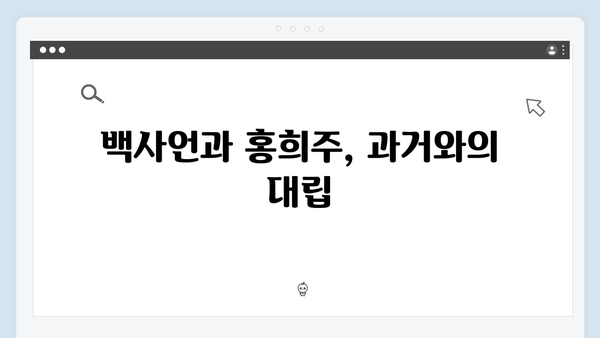 백사언과 홍희주, 과거와의 대립